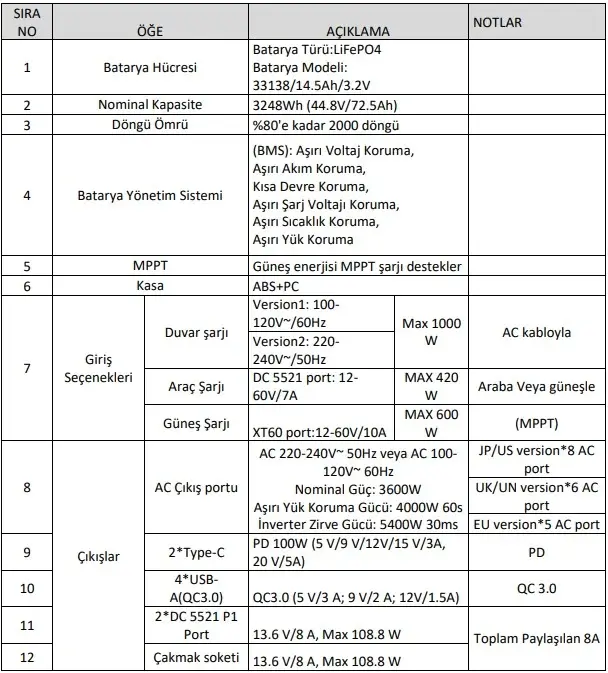 | SIRA NO | ÖĞE | | AÇIKLAMA | | NOTLAR |
|---|---|---|---|---|---|
| 1 | Batarya Hücresi | | Batarya Türü:LiFePO4 Batarya Modeli: 33138/14.5Ah/3.2V | | |
| 2 | Nominal Kapasite | | 3248Wh (44.8V/72.5Ah) | | |
| 3 | Döngü Ömrü | | %80'e kadar 2000 döngü | | |
| 4 | Batarya Yönetim Sistemi | | (BMS): Aşırı Voltaj Koruma, Aşırı Akım Koruma, Kısa Devre Koruma, Aşırı Şarj Voltajı Koruma, Aşırı Sıcaklık Koruma, Aşırı Yük Koruma | | |
| 5 | MPPT | | Güneş enerjisi MPPT şarjı destekler | | |
| 6 | Kasa | | ABS+PC | | |
| 7 | Giriş Seçenekleri | Duvar şarjı | Version1: 100-120V~/60Hz | Max 1000 W | AC kabloyla |
| | | | Version2: 220-240V~/50Hz | | |
| | | Araç Şarjı | DC 5521 port: 12-60V/7A | MAX 420 W | Araba Veya güneşle |
| | | Güneş Şarjı | XT60 port:12-60V/10A | MAX 600 W | (MPPT) |
| 8 | Çıkışlar | AC Çıkış portu | AC 220-240V~ 50Hz veya AC 100-120V~ 60Hz Nominal Güç: 3600W Aşırı Yük Koruma Gücü: 4000W 60s İnverter Zirve Gücü: 5400W 30ms | | JP/US version*8 AC port |
| | | | | | UK/UN version*6 AC port |
| | | | | | EU version*5 AC port |
| 9 | | 2*Type-C | PD 100W (5 V/9 V/12V/15 V/3A, 20 V/5A) | | PD |
| 10 | | 4*USB-A(QC3.0) | QC3.0 (5 V/3 A; 9 V/2 A; 12V/1.5A) | | QC 3.0 |
| 11 | | 2*DC 5521 P1 Port | 13.6 V/8 A, Max 108.8 W | | Toplam Paylaşılan 8A |
| 12 | | Çakmak soketi | 13.6 V/8 A, Max 108.8 W | | |